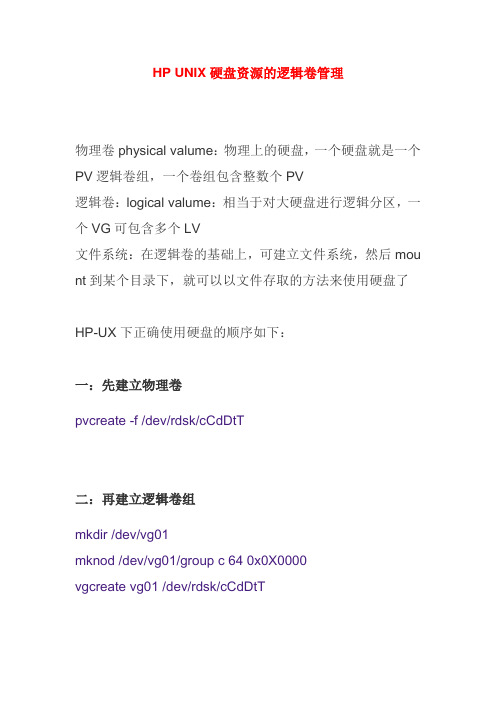 HP UNIX 硬盘资源的逻辑卷管理

物理卷 physical valume：物理上的硬盘，一个硬盘就是一个 PV 逻辑卷组，一个卷组包含整数个 PV
逻辑卷：logical valume：相当于对大硬盘进行逻辑分区，一个 VG 可包含多个 LV
文件系统：在逻辑卷的基础上，可建立文件系统，然后 mount 到某个目录下，就可以以文件存取的方法来使用硬盘了

HP-UX 下正确使用硬盘的顺序如下：

一：先建立物理卷

pvcreate -f /dev/rdsk/cCdDtT

二：再建立逻辑卷组

mkdir /dev/vg01
mknod /dev/vg01/group c 64 0x0X0000
vgcreate vg01 /dev/rdsk/cCdDtT